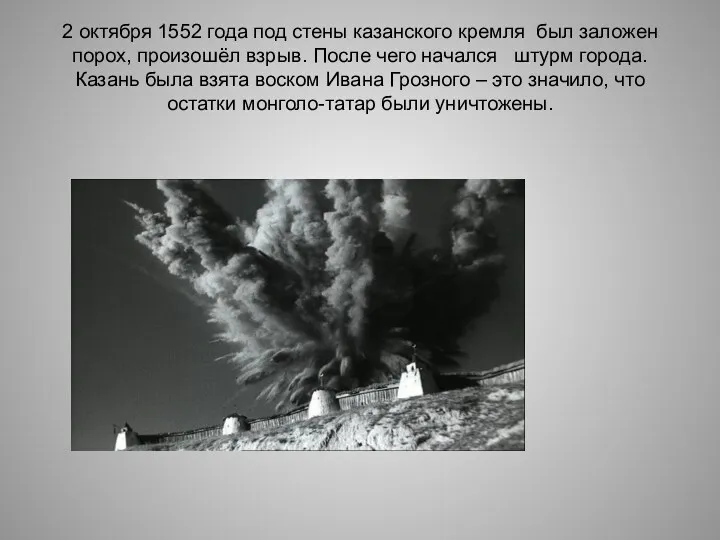 2 октября 1552 года под стены казанского кремля был заложен порох, произошёл взрыв. После чего начался штурм города. Казань была взята воском Ивана Грозного – это значило, что остатки монголо-татар были уничтожены.